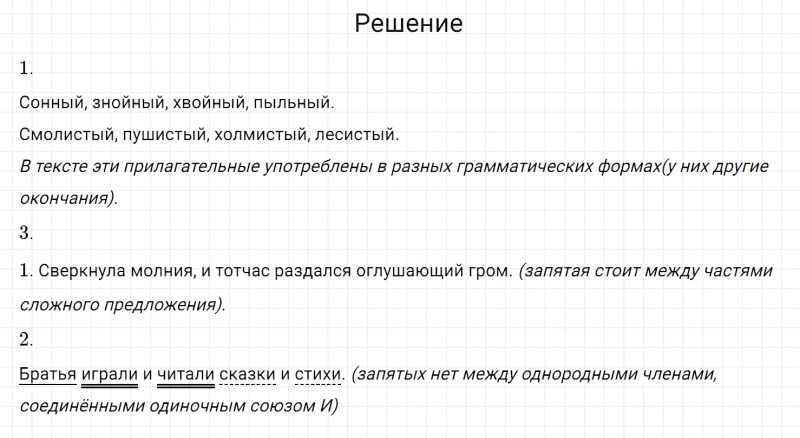 Решение

1.

Сонный, знойный, хвойный, пыльный.

Смолистый, пушистый, холмистый, лесистый.

В тексте эти прилагательные употреблены в разных грамматических формах(у них другие окончания).

3.

1. Сверкнула молния, и тотчас раздался оглушающий гром. (запятая стоит между частями сложного предложения).

2.

Братья играли и читали сказки и стихи. (запятых нет между однородными членами, соединёнными одиночным союзом И)